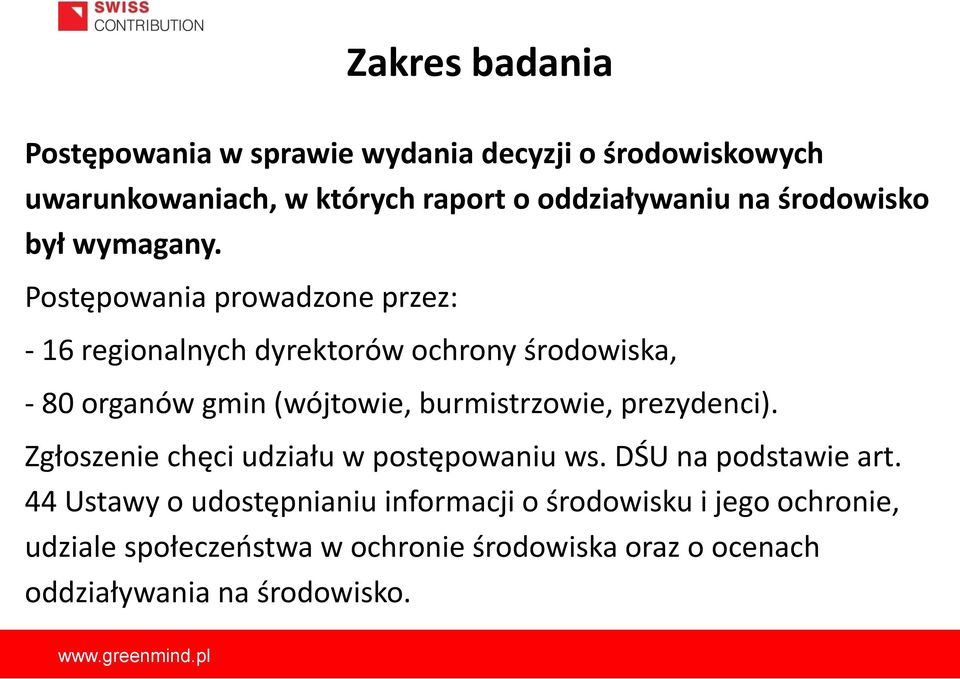 SWISS
CONTRIBUTION

Zakres badania

Postępowania w sprawie wydania decyzji o środowiskowych uwarunkowaniach, w których raport o oddziaływaniu na środowisko był wymagany.

Postępowania prowadzone przez:

- 16 regionalnych dyrektorów ochrony środowiska,

- 80 organów gmin (wójtowie, burmistrzowie, prezydenci).

Zgłoszenie chęci udziału w postępowaniu ws. DŚU na podstawie art. 44 Ustawy o udostępnianiu informacji o środowisku i jego ochronie, udziale społeczeństwa w ochronie środowiska oraz o ocenach oddziaływania na środowisko.

www.greenmind.pl